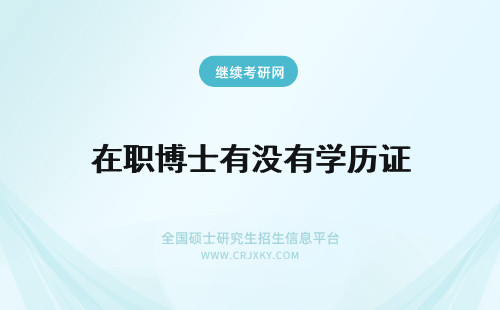 继续考研网

在职博士有没有学历证

全国硕士研究生招生信息平台
WWW.CRJXKY.COM